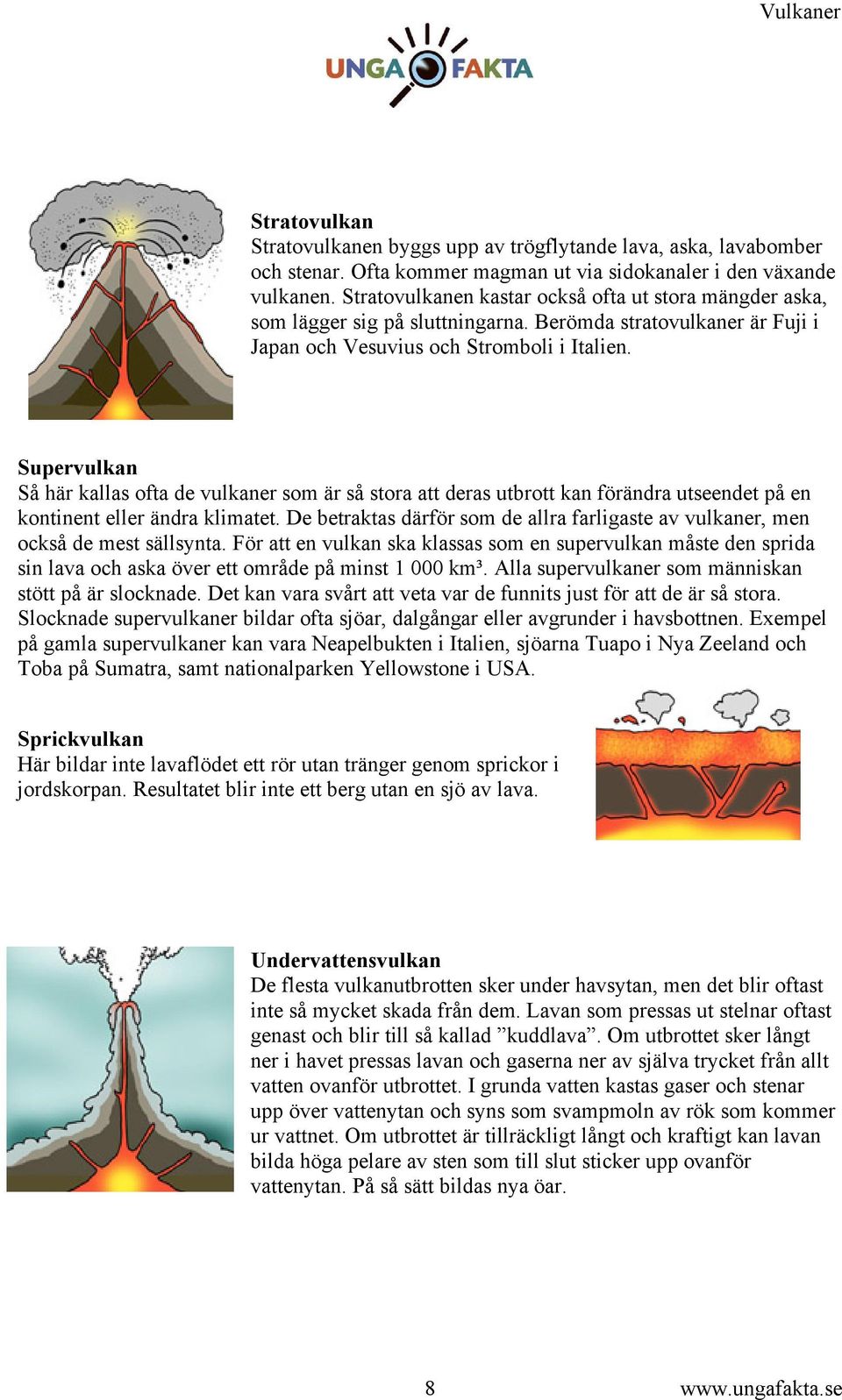 Vulkaner

UNGA FAKTA

Stratovulkan
Stratovulkanen byggs upp av trögflytande lava, aska, lavabomber och stenar. Ofta kommer magman ut via sidokanaler i den växande vulkanen. Stratovulkanen kastar också ofta ut stora mängder aska, som lägger sig på sluttningarna. Berömda stratovulkaner är Fuji i Japan och Vesuvius och Stromboli i Italien.

Supervulkan
Så här kallas ofta de vulkaner som är så stora att deras utbrott kan förändra utseendet på en kontinent eller ändra klimatet. De betraktas därför som de allra farligaste av vulkaner, men också de mest sällsynta. För att en vulkan ska klassas som en supervulkan måste den sprida sin lava och aska över ett område på minst 1 000 km³. Alla supervulkaner som människan stött på är slocknade. Det kan vara svårt att veta var de funnits just för att de är så stora. Slocknade supervulkaner bildar ofta sjöar, dalgångar eller avgrunder i havsbottnen. Exempel på gamla supervulkaner kan vara Neapelbukten i Italien, sjöarna Tuapo i Nya Zeeland och Toba på Sumatra, samt nationalparken Yellowstone i USA.

Sprickvulkan
Här bildar inte lavaflödet ett rör utan tränger genom sprickor i jordskorpan. Resultatet blir inte ett berg utan en sjö av lava.

Undervattensvulkan
De flesta vulkanutbrotten sker under havsytan, men det blir oftast inte så mycket skada från dem. Lavan som pressas ut stelnar oftast genast och blir till så kallad ”kuddlava”. Om utbrottet sker långt ner i havet pressas lavan och gaserna ner av själva trycket från allt vatten ovanför utbrottet. I grunda vatten kastas gaser och stenar upp över vattenytan och syns som svampmoln av rök som kommer ur vattnet. Om utbrottet är tillräckligt långt och kraftigt kan lavan bilda höga pelare av sten som till slut sticker upp ovanför vattenytan. På så sätt bildas nya öar.

8

www.ungafakta.se